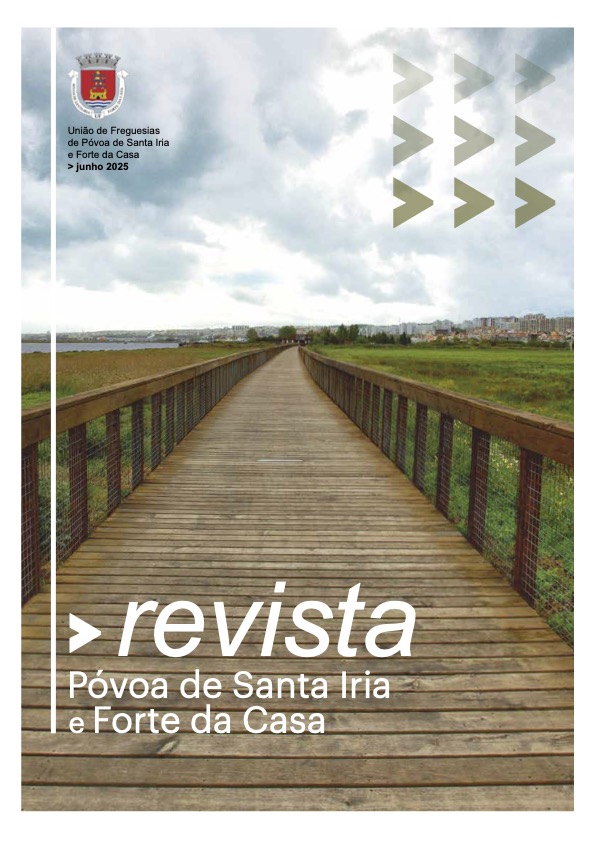 União de Freguesias
de Póvoa de Santa Iria
e Forte da Casa
> junho 2025

revista
Póvoa de Santa Iria
e Forte da Casa